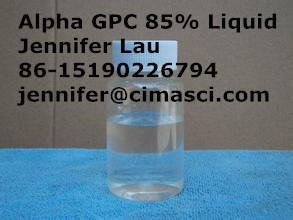 Alpha GPC 85% Liquid
Jennifer Lau
86-15190226794
jennifer@cimasci.com